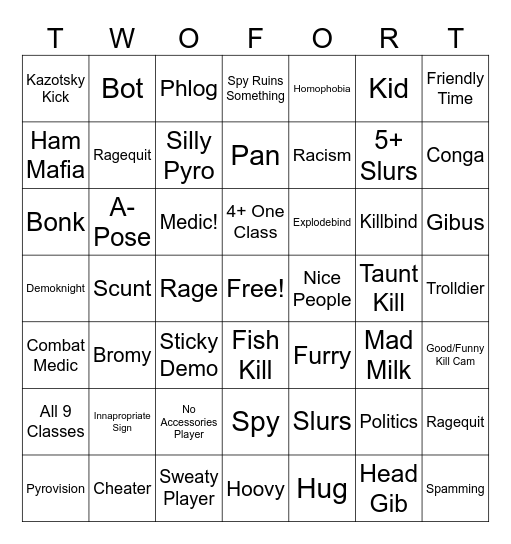 | T | W | O | F | O | R | T |
|---|---|---|---|---|---|---|
| Kazotsky Kick | Bot | Phlog | Spy Ruins Something | Homophobia | Kid | Friendly Time |
| Ham Mafia | Ragequit | Silly Pyro | Pan | Racism | 5+ Slurs | Conga |
| Bonk | A-Pose | Medic! | 4+ One Class | Explodebind | Killbind | Gibus |
| Demoknight | Scunt | Rage | Free! | Nice People | Taunt Kill | Trolldier |
| Combat Medic | Bromy | Sticky Demo | Fish Kill | Furry | Mad Milk | Good/Funny Kill Cam |
| All 9 Classes | Innapropriate Sign | No Accessories Player | Spy | Slurs | Politics | Ragequit |
| Pyrovision | Cheater | Sweaty Player | Hoovy | Hug | Head Gib | Spamming |